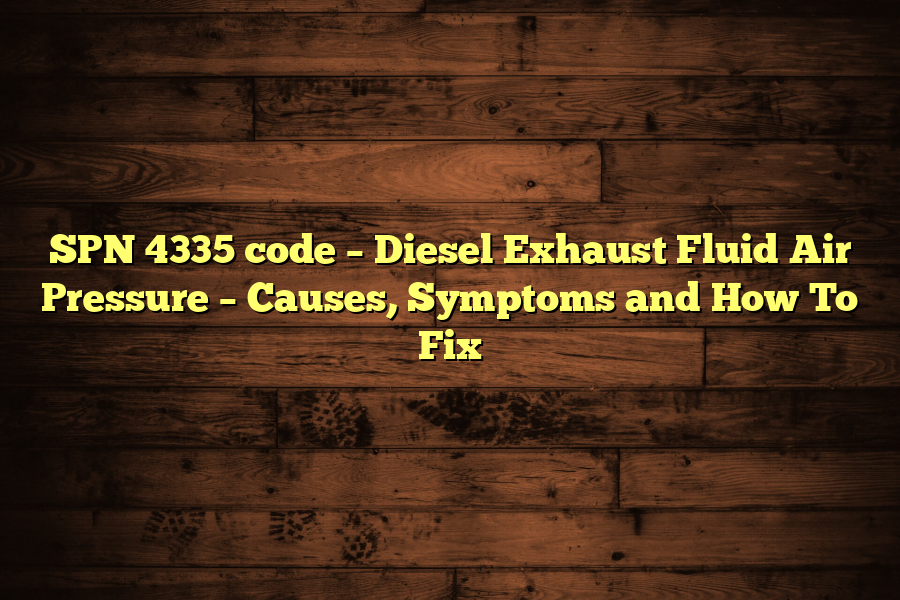 SPN 4335 code – Diesel Exhaust Fluid Air Pressure – Causes, Symptoms and How To Fix